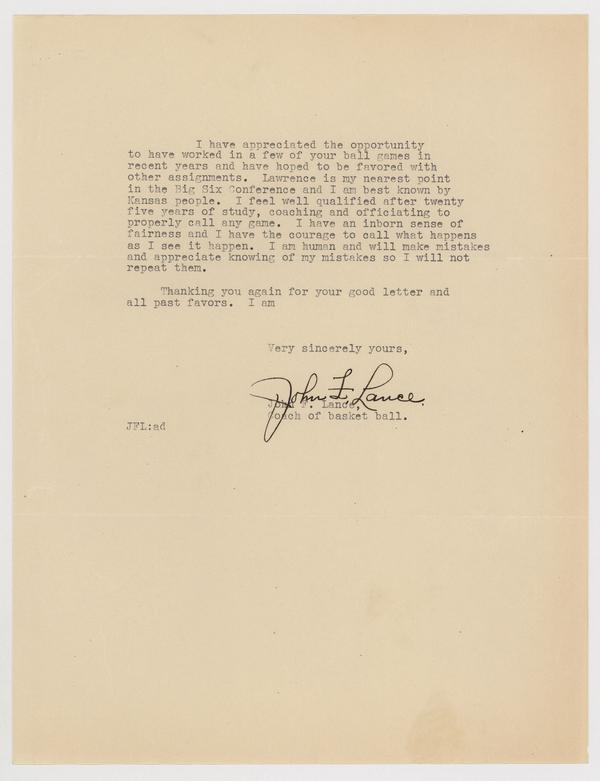 I have appreciated the opportunity to have worked in a few of your ball games in recent years and have hoped to be favored with other assignments. Lawrence is my nearest point in the Big Six Conference and I am best known by Kansas people. I feel well qualified after twenty five years of study, coaching and officiating to properly call any game. I have an inborn sense of fairness and I have the courage to call what happens as I see it happen. I am human and will make mistakes and appreciate knowing of my mistakes so I will not repeat them.

Thanking you again for your good letter and all past favors. I am

Very sincerely yours,

John F. Lance

John F. Lance,
Coach of basket ball.

JFL:ad